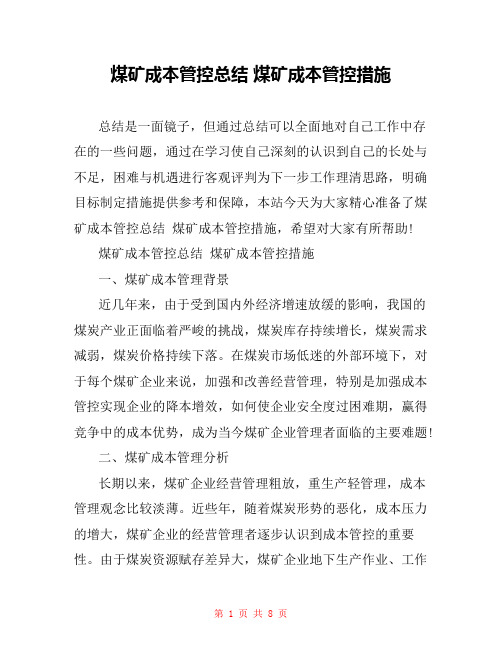 煤矿成本管控总结 煤矿成本管控措施

总结是一面镜子，但通过总结可以全面地对自己工作中存在的一些问题，通过在学习使自己深刻的认识到自己的长处与不足，困难与机遇进行客观评判为下一步工作理清思路，明确目标制定措施提供参考和保障，本站今天为大家精心准备了煤矿成本管控总结 煤矿成本管控措施，希望对大家有所帮助!

煤矿成本管控总结 煤矿成本管控措施

一、煤矿成本管理背景

近几年来，由于受到国内外经济增速放缓的影响，我国的煤炭产业正面临着严峻的挑战，煤炭库存持续增长，煤炭需求减弱，煤炭价格持续下落。在煤炭市场低迷的外部环境下，对于每个煤矿企业来说，加强和改善经营管理，特别是加强成本管控实现企业的降本增效，如何使企业安全度过困难期，赢得竞争中的成本优势，成为当今煤矿企业管理者面临的主要难题!

二、煤矿成本管理分析

长期以来，煤矿企业经营管理粗放，重生产轻管理，成本管理观念比较淡薄。近些年，随着煤炭形势的恶化，成本压力的增大，煤矿企业的经营管理者逐步认识到成本管控的重要性。由于煤炭资源赋存差异大，煤矿企业地下生产作业、工作

第 1 页 共 8 页